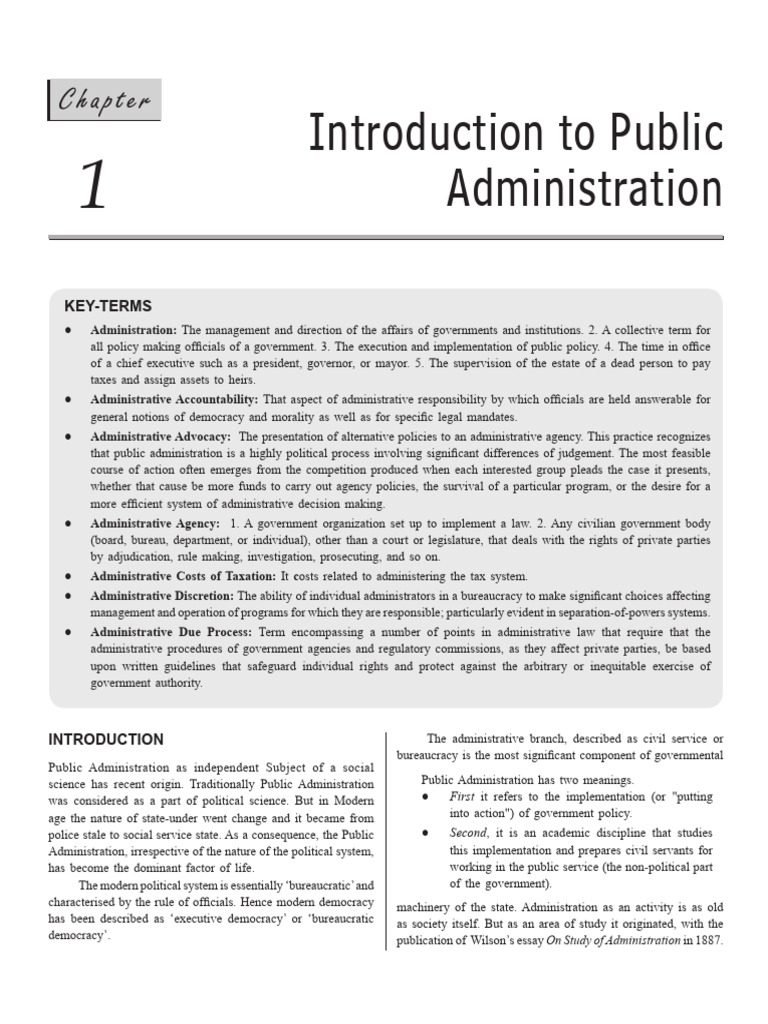 Chapter

1

Introduction to Public Administration

KEY-TERMS

• Administration: The management and direction of the affairs of governments and institutions. 2. A collective term for all policy making officials of a government. 3. The execution and implementation of public policy. 4. The time in office of a chief executive such as a president, governor, or mayor. 5. The supervision of the estate of a dead person to pay taxes and assign assets to heirs.
• Administrative Accountability: That aspect of administrative responsibility by which officials are held answerable for general notions of democracy and morality as well as for specific legal mandates.
• Administrative Advocacy: The presentation of alternative policies to an administrative agency. This practice recognizes that public administration is a highly political process involving significant differences of judgement. The most feasible course of action often emerges from the competition produced when each interested group pleads the case it presents, whether that cause be more funds to carry out agency policies, the survival of a particular program, or the desire for a more efficient system of administrative decision making.
• Administrative Agency: 1. A government organization set up to implement a law. 2. Any civilian government body (board, bureau, department, or individual), other than a court or legislature, that deals with the rights of private parties by adjudication, rule making, investigation, prosecuting, and so on.
• Administrative Costs of Taxation: It costs related to administering the tax system.
• Administrative Discretion: The ability of individual administrators in a bureaucracy to make significant choices affecting management and operation of programs for which they are responsible; particularly evident in separation-of-powers systems.
• Administrative Due Process: Term encompassing a number of points in administrative law that require that the administrative procedures of government agencies and regulatory commissions, as they affect private parties, be based upon written guidelines that safeguard individual rights and protect against the arbitrary or inequitable exercise of government authority.

INTRODUCTION

Public Administration as independent Subject of a social science has recent origin. Traditionally Public Administration was considered as a part of political science. But in Modern age the nature of state-under went change and it became from police stale to social service state. As a consequence, the Public Administration, irrespective of the nature of the political system, has become the dominant factor of life.

The modern political system is essentially 'bureaucratic' and characterised by the rule of officials. Hence modern democracy has been described as 'executive democracy' or 'bureaucratic democracy'.

The administrative branch, described as civil service or bureaucracy is the most significant component of governmental

Public Administration has two meanings.
• First it refers to the implementation (or "putting into action") of government policy.
• Second, it is an academic discipline that studies this implementation and prepares civil servants for working in the public service (the non-political part of the government).

machinery of the state. Administration as an activity is as old as society itself. But as an area of study it originated, with the publication of Wilson's essay On Study of Administration in 1887.